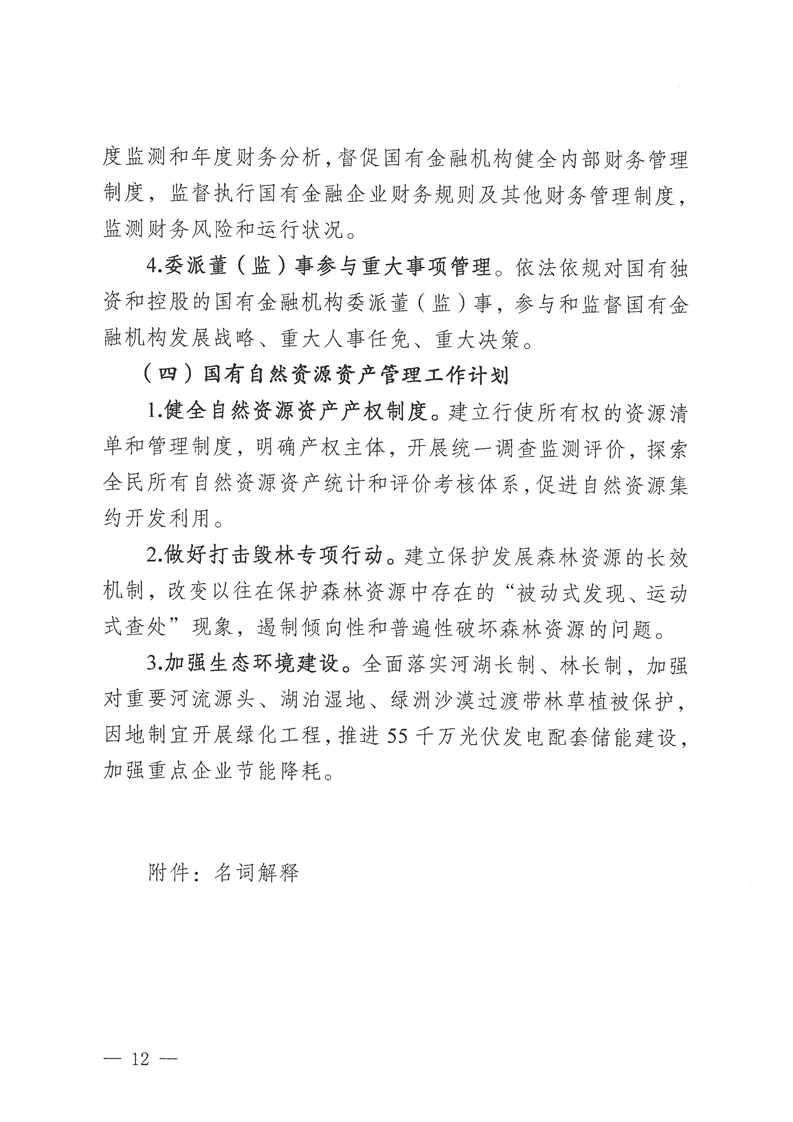 度监测和年度财务分析，督促国有金融机构健全内部财务管理制度，监督执行国有金融企业财务规则及其他财务管理制度，监测财务风险和运行状况。

4.委派董（监）事参与重大事项管理。依法依规对国有独资和控股的国有金融机构委派董（监）事，参与和监督国有金融机构发展战略、重大人事任免、重大决策。

（四）国有自然资源资产管理工作计划

1.健全自然资源资产产权制度。建立行使所有权的资源清单和管理制度，明确产权主体，开展统一调查监测评价，探索全民所有自然资源资产统计和评价考核体系，促进自然资源集约开发利用。

2.做好打击毁林专项行动。建立保护发展森林资源的长效机制，改变以往在保护森林资源中存在的“被动式发现、运动式查处”现象，遏制倾向性和普遍性破坏森林资源的问题。

3.加强生态环境建设。全面落实河湖长制、林长制，加强对重要河流源头、湖泊湿地、绿洲沙漠过渡带林草植被保护，因地制宜开展绿化工程，推进55千万光伏发电配套储能建设，加强重点企业节能降耗。

附件：名词解释

— 12 —